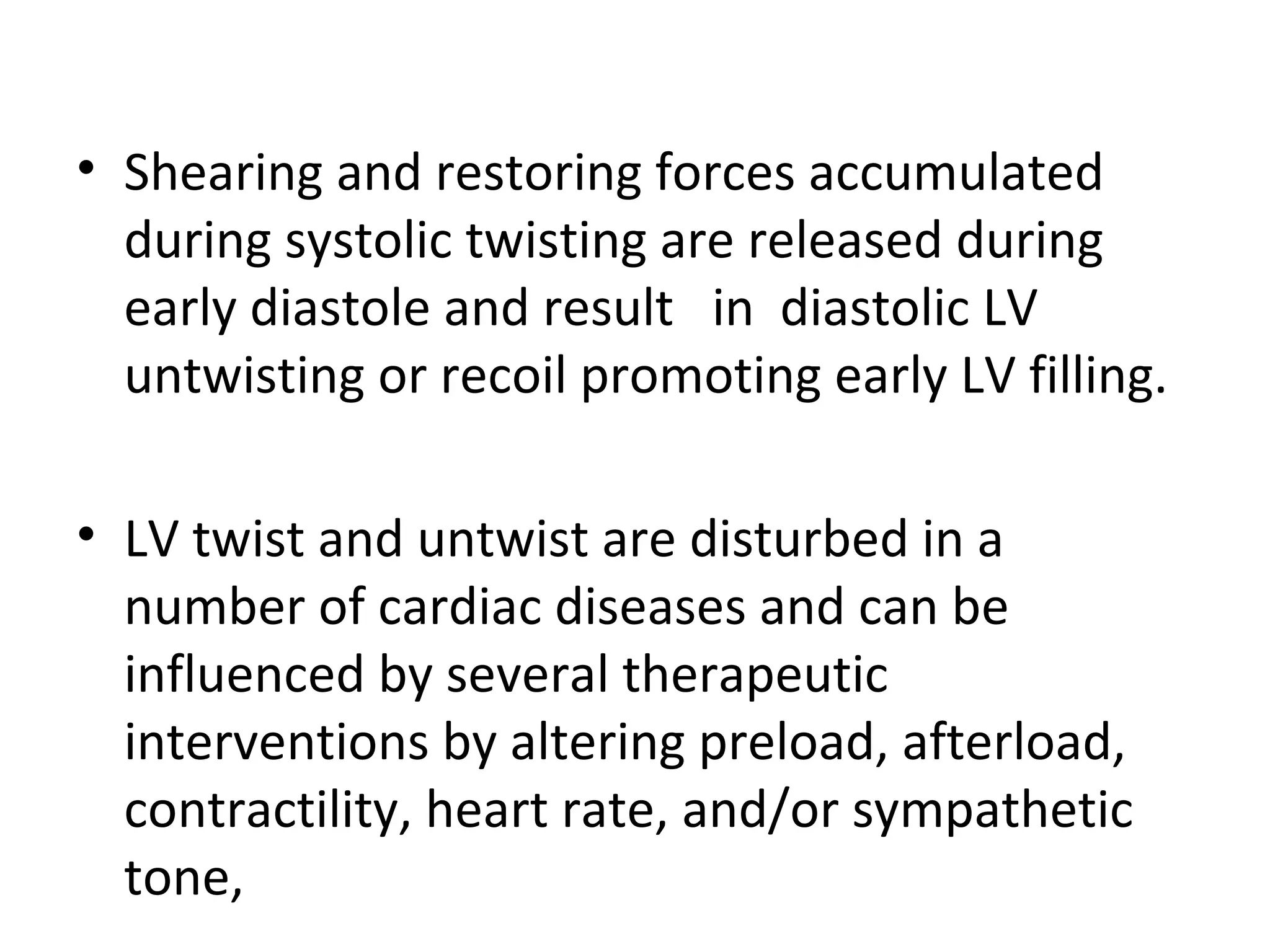 • Shearing and restoring forces accumulated during systolic twisting are released during early diastole and result in diastolic LV untwisting or recoil promoting early LV filling.

• LV twist and untwist are disturbed in a number of cardiac diseases and can be influenced by several therapeutic interventions by altering preload, afterload, contractility, heart rate, and/or sympathetic tone,